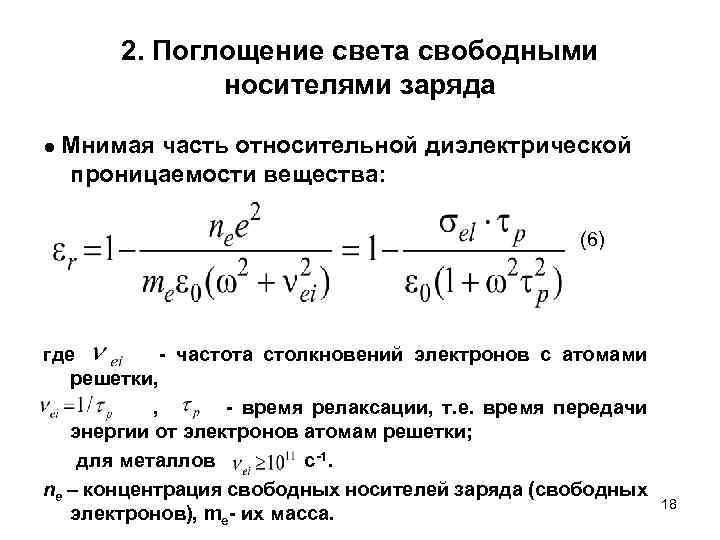 2. Поглощение света свободными носителями заряда

● Мнимая часть относительной диэлектрической проницаемости вещества:

$\varepsilon_r = 1 - \frac{n_e e^2}{m_e \varepsilon_0 (\omega^2 + \nu_{ei}^2)} = 1 - \frac{\sigma_{el} \cdot \tau_p}{\varepsilon_0 (1 + \omega^2 \tau_p^2)}$ (6)

где $\nu_{ei}$ - частота столкновений электронов с атомами решетки,

$\nu_{ei} = 1/\tau_p$ , $\tau_p$ - время релаксации, т.е. время передачи энергии от электронов атомам решетки;

для металлов $\nu_{ei} \geq 10^{11}$ с$^{-1}$.

$n_e$ – концентрация свободных носителей заряда (свободных электронов), $m_e$- их масса.

18